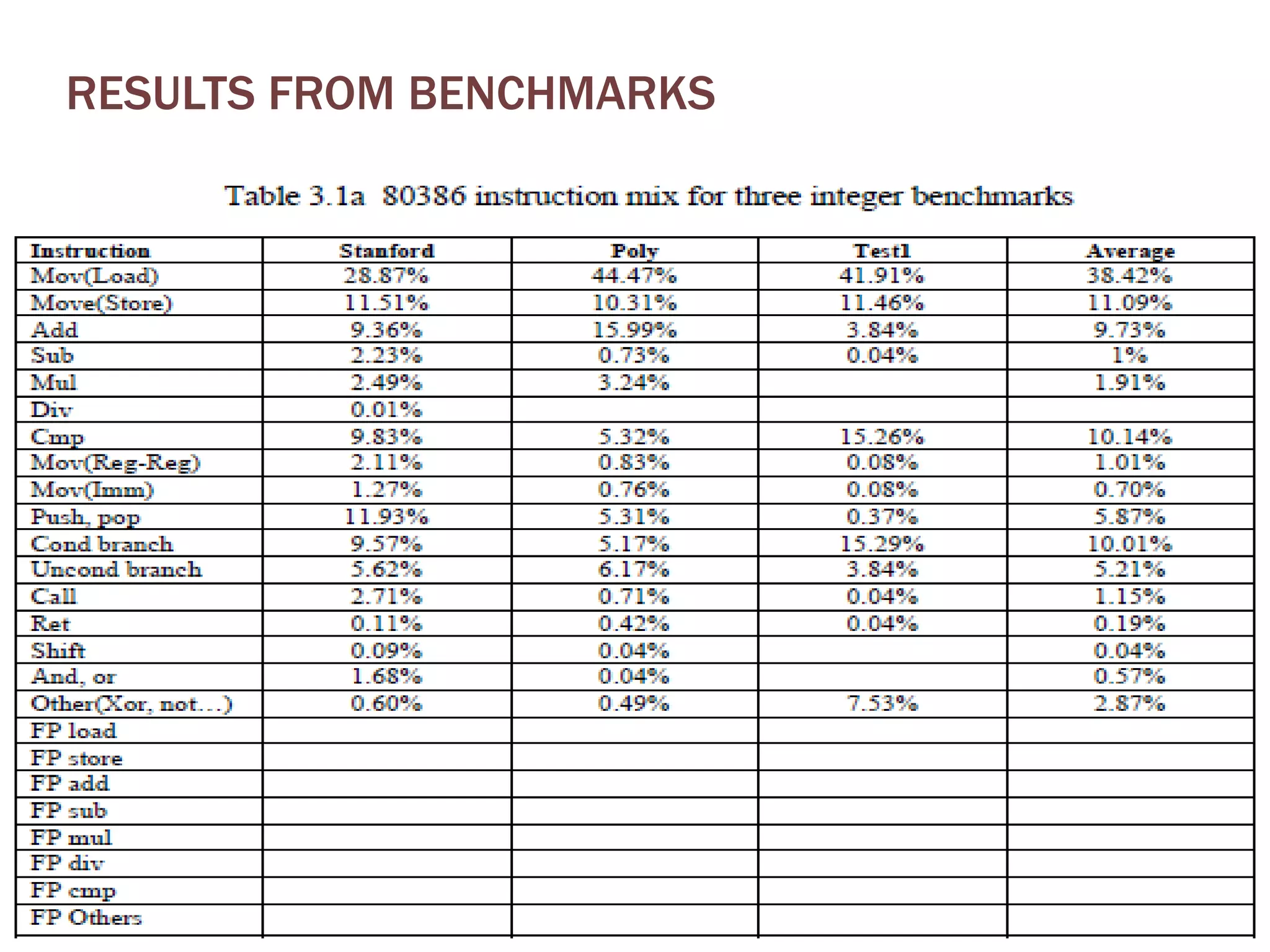 RESULTS FROM BENCHMARKS

Table 3.1a 80386 instruction mix for three integer benchmarks

| Instruction | Stanford | Poly | Test1 | Average |
|---|---|---|---|---|
| Mov(Load) | 28.87% | 44.47% | 41.91% | 38.42% |
| Move(Store) | 11.51% | 10.31% | 11.46% | 11.09% |
| Add | 9.36% | 15.99% | 3.84% | 9.73% |
| Sub | 2.23% | 0.73% | 0.04% | 1% |
| Mul | 2.49% | 3.24% | | 1.91% |
| Div | 0.01% | | | |
| Cmp | 9.83% | 5.32% | 15.26% | 10.14% |
| Mov(Reg-Reg) | 2.11% | 0.83% | 0.08% | 1.01% |
| Mov(Imm) | 1.27% | 0.76% | 0.08% | 0.70% |
| Push, pop | 11.93% | 5.31% | 0.37% | 5.87% |
| Cond branch | 9.57% | 5.17% | 15.29% | 10.01% |
| Uncond branch | 5.62% | 6.17% | 3.84% | 5.21% |
| Call | 2.71% | 0.71% | 0.04% | 1.15% |
| Ret | 0.11% | 0.42% | 0.04% | 0.19% |
| Shift | 0.09% | 0.04% | | 0.04% |
| And, or | 1.68% | 0.04% | | 0.57% |
| Other(Xor, not...) | 0.60% | 0.49% | 7.53% | 2.87% |
| FP load | | | | |
| FP store | | | | |
| FP add | | | | |
| FP sub | | | | |
| FP mul | | | | |
| FP div | | | | |
| FP cmp | | | | |
| FP Others | | | | |